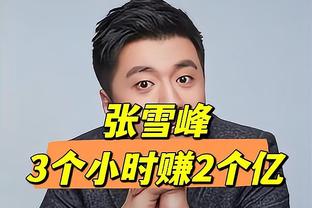 张雪峰
3个小时赚2个亿